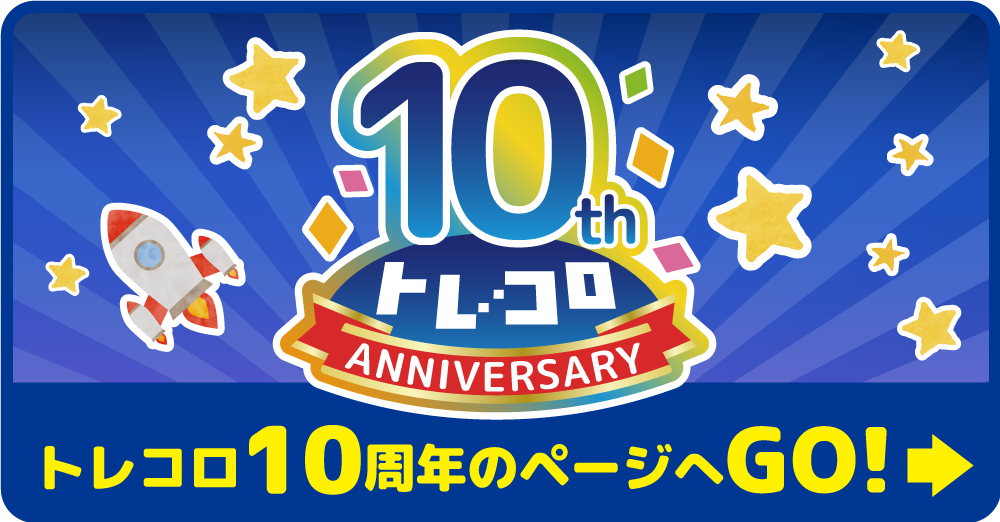 10th
トレ・コロ
ANNIVERSARY

トレコロ10周年のページへGO!